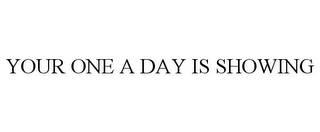 YOUR ONE A DAY IS SHOWING